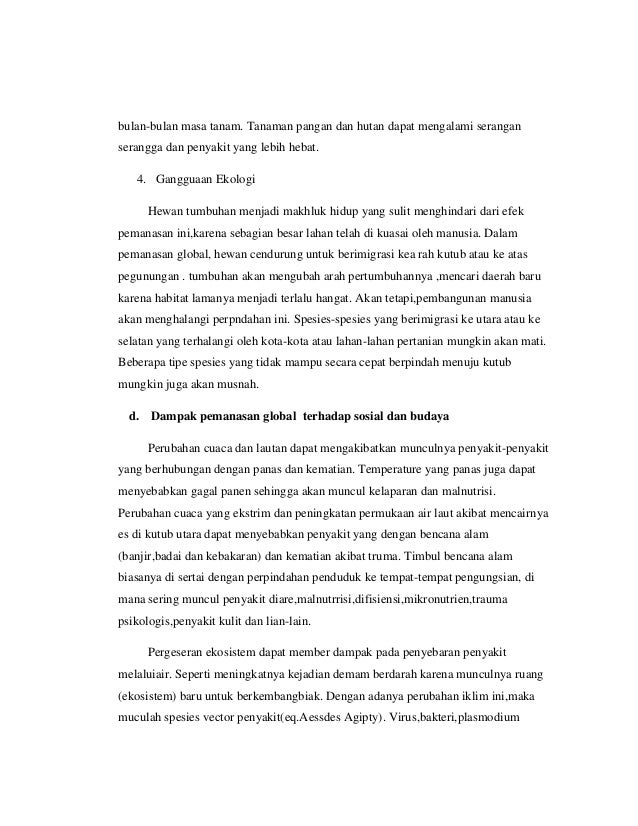 bulan-bulan masa tanam. Tanaman pangan dan hutan dapat mengalami serangan serangga dan penyakit yang lebih hebat.

4. Gangguaan Ekologi

Hewan tumbuhan menjadi makhluk hidup yang sulit menghindari dari efek pemanasan ini,karena sebagian besar lahan telah di kuasai oleh manusia. Dalam pemanasan global, hewan cendurung untuk berimigrasi kea rah kutub atau ke atas pegunungan . tumbuhan akan mengubah arah pertumbuhannya ,mencari daerah baru karena habitat lamanya menjadi terlalu hangat. Akan tetapi,pembangunan manusia akan menghalangi perpndahan ini. Spesies-spesies yang berimigrasi ke utara atau ke selatan yang terhalangi oleh kota-kota atau lahan-lahan pertanian mungkin akan mati. Beberapa tipe spesies yang tidak mampu secara cepat berpindah menuju kutub mungkin juga akan musnah.

d. Dampak pemanasan global terhadap sosial dan budaya

Perubahan cuaca dan lautan dapat mengakibatkan munculnya penyakit-penyakit yang berhubungan dengan panas dan kematian. Temperature yang panas juga dapat menyebabkan gagal panen sehingga akan muncul kelaparan dan malnutrisi. Perubahan cuaca yang ekstrim dan peningkatan permukaan air laut akibat mencairnya es di kutub utara dapat menyebabkan penyakit yang dengan bencana alam (banjir,badai dan kebakaran) dan kematian akibat truma. Timbul bencana alam biasanya di sertai dengan perpindahan penduduk ke tempat-tempat pengungsian, di mana sering muncul penyakit diare,malnutrrisi,difisiensi,mikronutrien,trauma psikologis,penyakit kulit dan lian-lain.

Pergeseran ekosistem dapat member dampak pada penyebaran penyakit melaluiair. Seperti meningkatnya kejadian demam berdarah karena munculnya ruang (ekosistem) baru untuk berkembangbiak. Dengan adanya perubahan iklim ini,maka muculah spesies vector penyakit(eq.Aessdes Agipty). Virus,bakteri,plasmodium